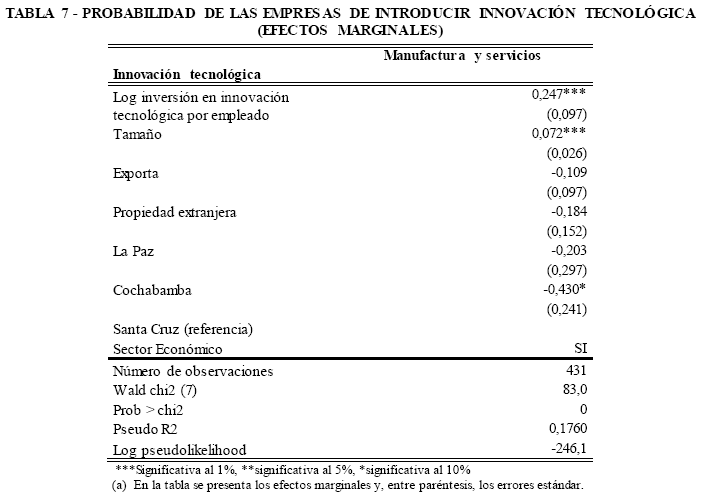 TABLA 7 - PROBABILIDAD DE LAS EMPRESAS DE INTRODUCIR INNOVACIÓN TECNOLÓGICA (EFECTOS MARGINALES)

| Innovación tecnológica | Manufactura y servicios |
|---|---|
| Log inversión en innovación tecnológica por empleado | 0,247*** |
| | (0,097) |
| Tamaño | 0,072*** |
| | (0,026) |
| Exporta | -0,109 |
| | (0,097) |
| Propiedad extranjera | -0,184 |
| | (0,152) |
| La Paz | -0,203 |
| | (0,297) |
| Cochabamba | -0,430* |
| | (0,241) |
| Santa Cruz (referencia) | |
| Sector Económico | SI |
| Número de observaciones | 431 |
| Wald chi2 (7) | 83,0 |
| Prob > chi2 | 0 |
| Pseudo R2 | 0,1760 |
| Log pseudolikelihood | -246,1 |

***Significativa al 1%, **significativa al 5%, *significativa al 10%
(a) En la tabla se presenta los efectos marginales y, entre paréntesis, los errores estándar.